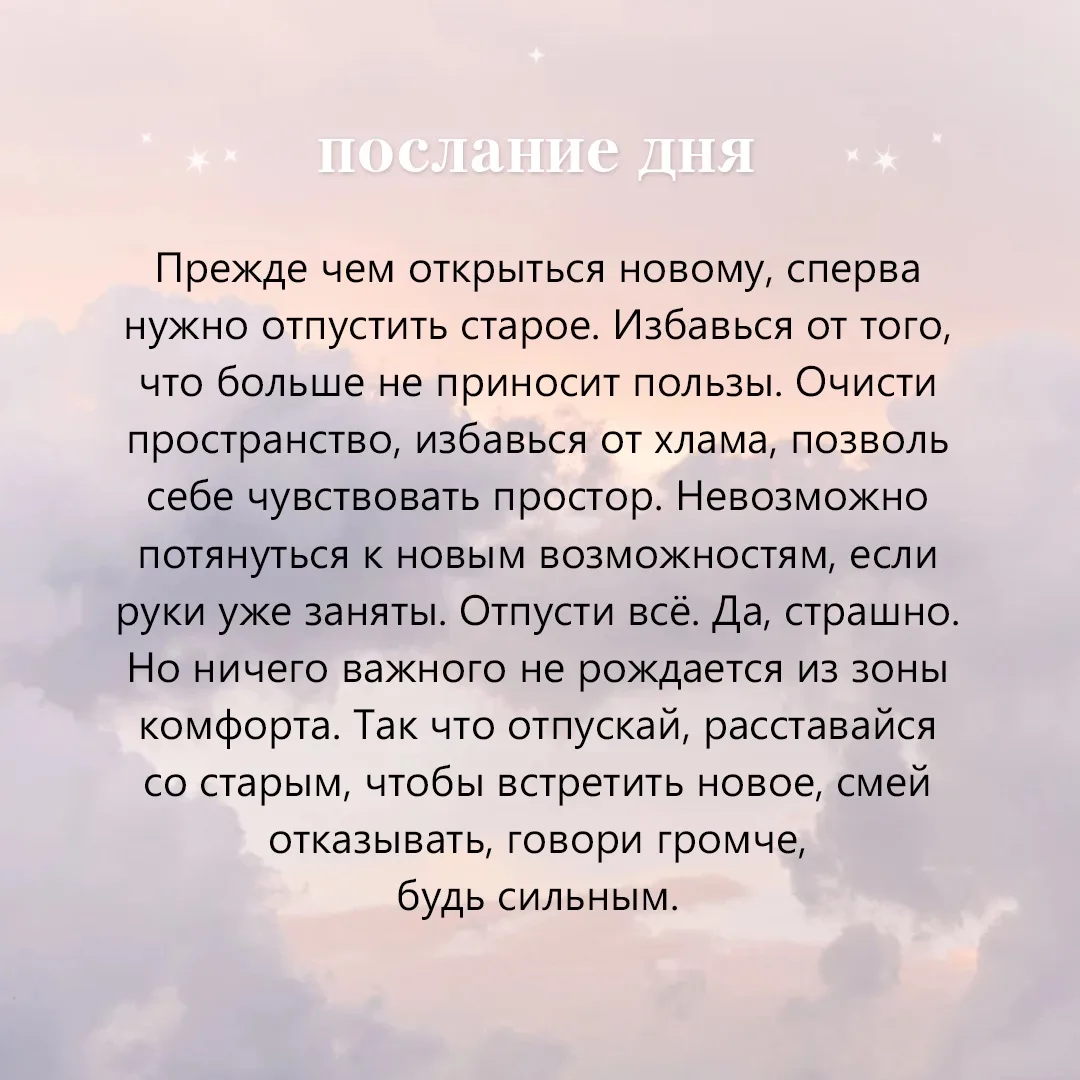 послание дня

Прежде чем открыться новому, сперва нужно отпустить старое. Избавься от того, что больше не приносит пользы. Очисти пространство, избавься от хлама, позволь себе чувствовать простор. Невозможно потянуться к новым возможностям, если руки уже заняты. Отпусти всё. Да, страшно. Но ничего важного не рождается из зоны комфорта. Так что отпускай, расставайся со старым, чтобы встретить новое, смей отказывать, говори громче, будь сильным.